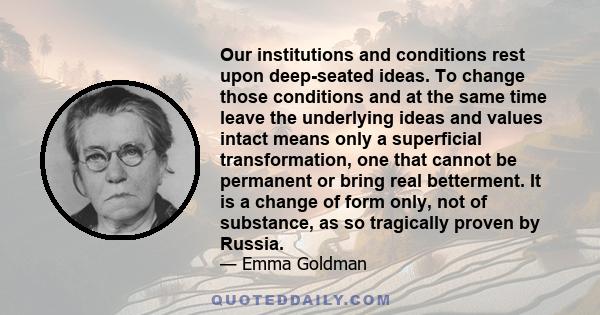 Our institutions and conditions rest upon deep-seated ideas. To change those conditions and at the same time leave the underlying ideas and values intact means only a superficial transformation, one that cannot be permanent or bring real betterment. It is a change of form only, not of substance, as so tragically proven by Russia.

— Emma Goldman

QUOTEDDAILY.COM